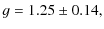 $g = 1.25 \pm 0.14,$